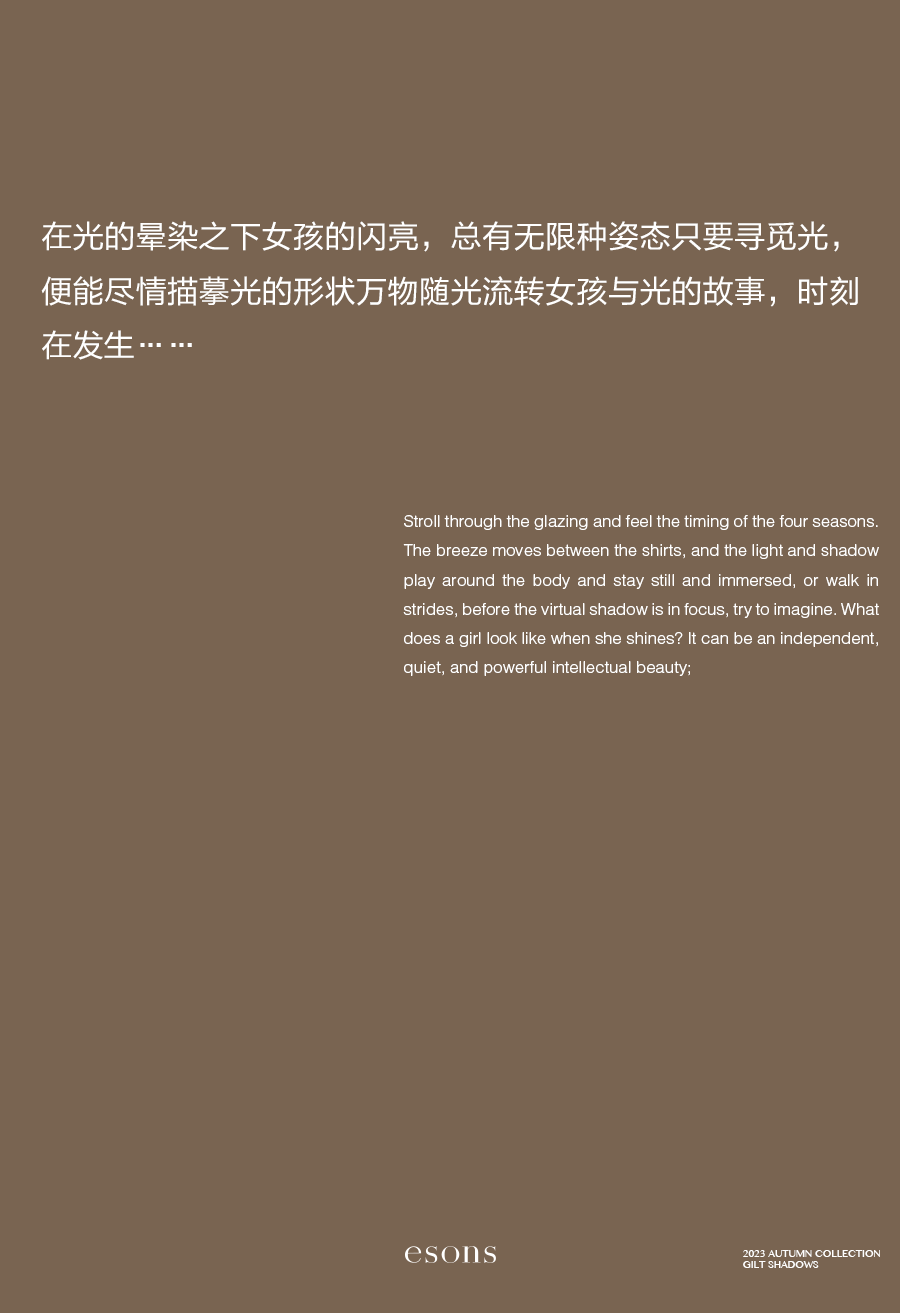 在光的晕染之下女孩的闪亮，总有无限种姿态只要寻觅光，便能尽情描摹光的形状万物随光流转女孩与光的故事，时刻在发生……

Stroll through the glazing and feel the timing of the four seasons. The breeze moves between the shirts, and the light and shadow play around the body and stay still and immersed, or walk in strides, before the virtual shadow is in focus, try to imagine. What does a girl look like when she shines? It can be an independent, quiet, and powerful intellectual beauty;

esons

2023 AUTUMN COLLECTION
GILT SHADOWS